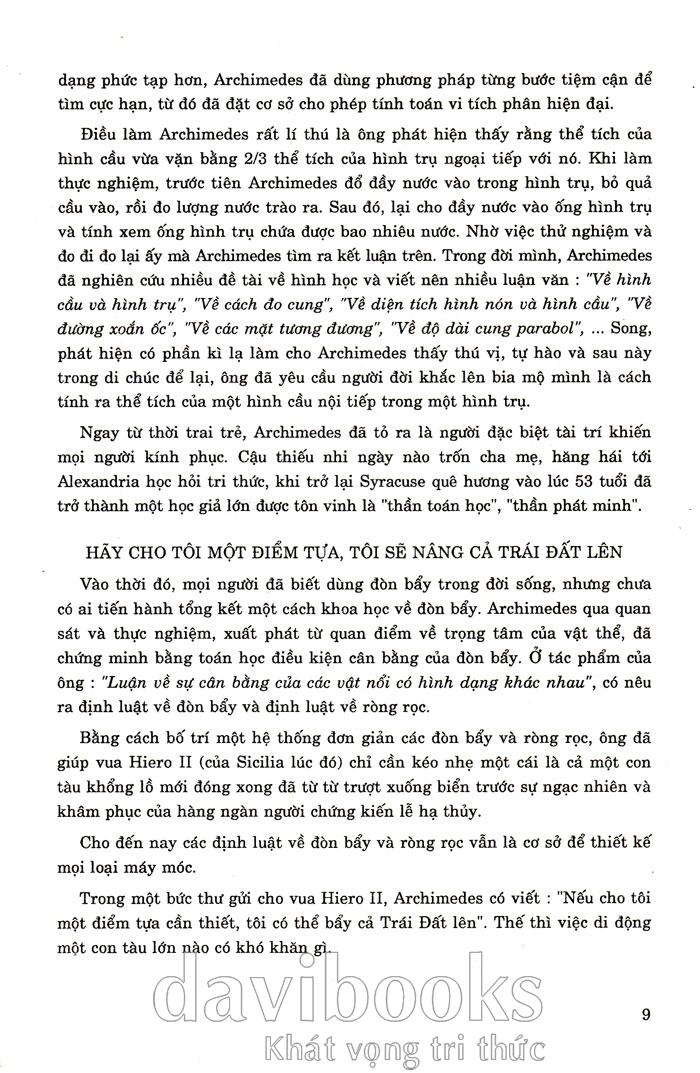 dạng phức tạp hơn, Archimedes đã dùng phương pháp từng bước tiệm cận để tìm cực hạn, từ đó đã đặt cơ sở cho phép tính toán vi tích phân hiện đại.

Điều làm Archimedes rất lí thú là ông phát hiện thấy rằng thể tích của hình cầu vừa vặn bằng 2/3 thể tích của hình trụ ngoại tiếp với nó. Khi làm thực nghiệm, trước tiên Archimedes đổ đầy nước vào trong hình trụ, bỏ quả cầu vào, rồi đo lượng nước trào ra. Sau đó, lại cho đầy nước vào ống hình trụ và tính xem ống hình trụ chứa được bao nhiêu nước. Nhờ việc thử nghiệm và đo đi đo lại ấy mà Archimedes tìm ra kết luận trên. Trong đời mình, Archimedes đã nghiên cứu nhiều đề tài về hình học và viết nên nhiều luận văn : "Về hình cầu và hình trụ", "Về cách đo cung", "Về diện tích hình nón và hình cầu", "Về đường xoắn ốc", "Về các mặt tương đương", "Về độ dài cung parabol", ... Song, phát hiện có phần kì lạ làm cho Archimedes thấy thú vị, tự hào và sau này trong di chúc để lại, ông đã yêu cầu người đời khắc lên bia mộ mình là cách tính ra thể tích của một hình cầu nội tiếp trong một hình trụ.

Ngay từ thời trai trẻ, Archimedes đã tỏ ra là người đặc biệt tài trí khiến mọi người kính phục. Cậu thiếu nhi ngày nào trốn cha mẹ, hăng hái tới Alexandria học hỏi tri thức, khi trở lại Syracuse quê hương vào lúc 53 tuổi đã trở thành một học giả lớn được tôn vinh là "thần toán học", "thần phát minh".

HÃY CHO TÔI MỘT ĐIỂM TỰA, TÔI SẼ NÂNG CẢ TRÁI ĐẤT LÊN

Vào thời đó, mọi người đã biết dùng đòn bẩy trong đời sống, nhưng chưa có ai tiến hành tổng kết một cách khoa học về đòn bẩy. Archimedes qua quan sát và thực nghiệm, xuất phát từ quan điểm về trọng tâm của vật thể, đã chứng minh bằng toán học điều kiện cân bằng của đòn bẩy. Ở tác phẩm của ông : "Luận về sự cân bằng của các vật nổi có hình dạng khác nhau", có nêu ra định luật về đòn bẩy và định luật về ròng rọc.

Bằng cách bố trí một hệ thống đơn giản các đòn bẩy và ròng rọc, ông đã giúp vua Hiero II (của Sicilia lúc đó) chỉ cần kéo nhẹ một cái là cả một con tàu khổng lồ mới đóng xong đã từ từ trượt xuống biển trước sự ngạc nhiên và khâm phục của hàng ngàn người chứng kiến lễ hạ thủy.

Cho đến nay các định luật về đòn bẩy và ròng rọc vẫn là cơ sở để thiết kế mọi loại máy móc.

Trong một bức thư gửi cho vua Hiero II, Archimedes có viết : "Nếu cho tôi một điểm tựa cần thiết, tôi có thể bẩy cả Trái Đất lên". Thế thì việc di động một con tàu lớn nào có khó khăn gì.

davibooks
Khát vọng tri thức

9